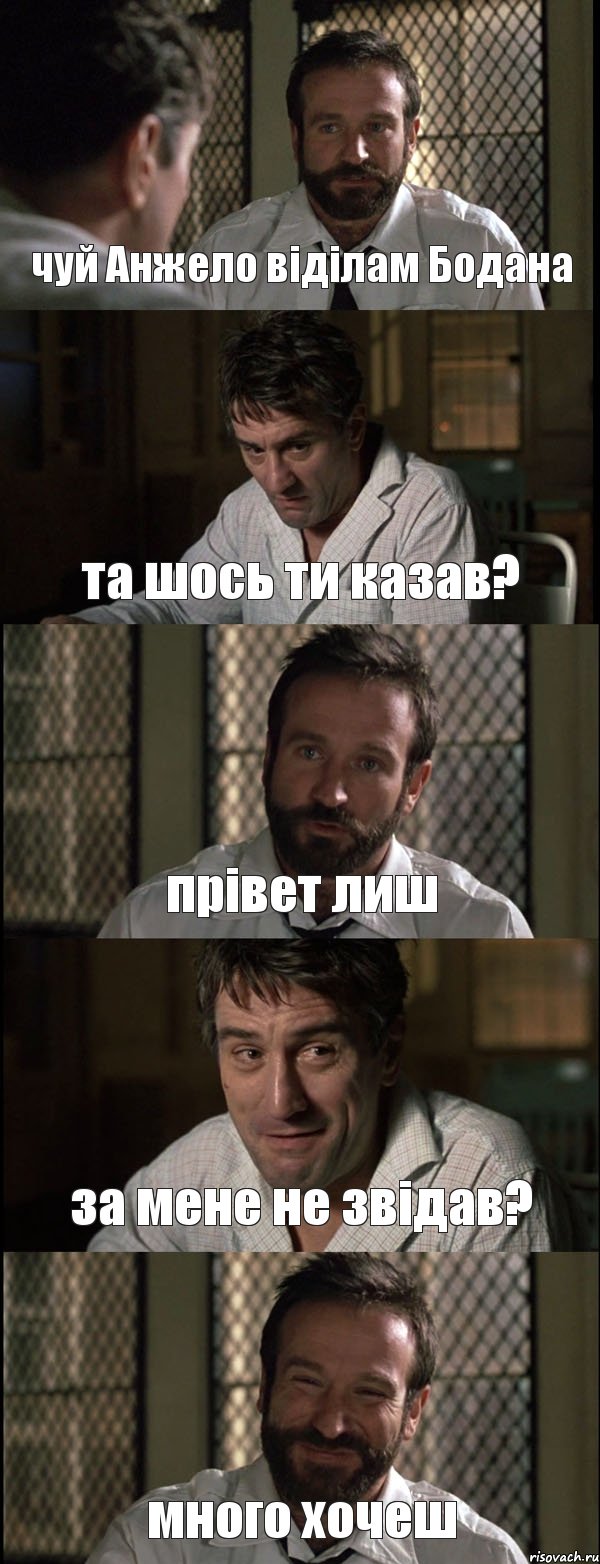 чуй Анжело віділам Бодана

та шось ти казав?

прівет лиш

за мене не звідав?

много хочеш

risovach.ru